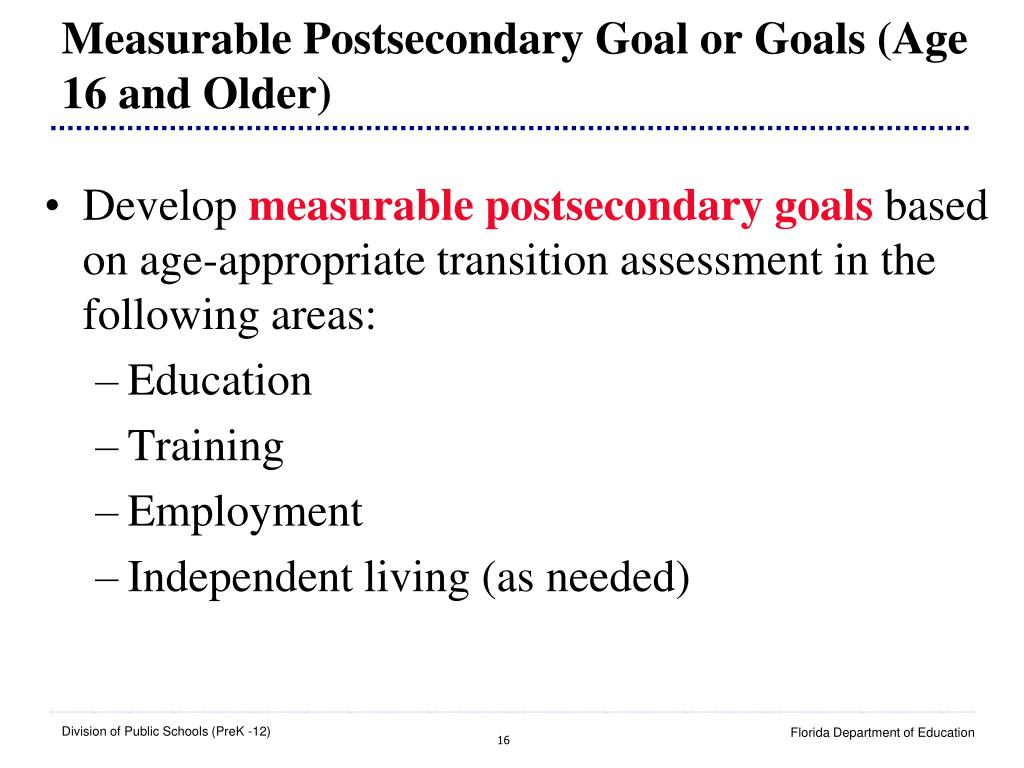 Measurable Postsecondary Goal or Goals (Age 16 and Older)

• Develop measurable postsecondary goals based on age-appropriate transition assessment in the following areas:
– Education
– Training
– Employment
– Independent living (as needed)

Division of Public Schools (PreK -12)

16

Florida Department of Education